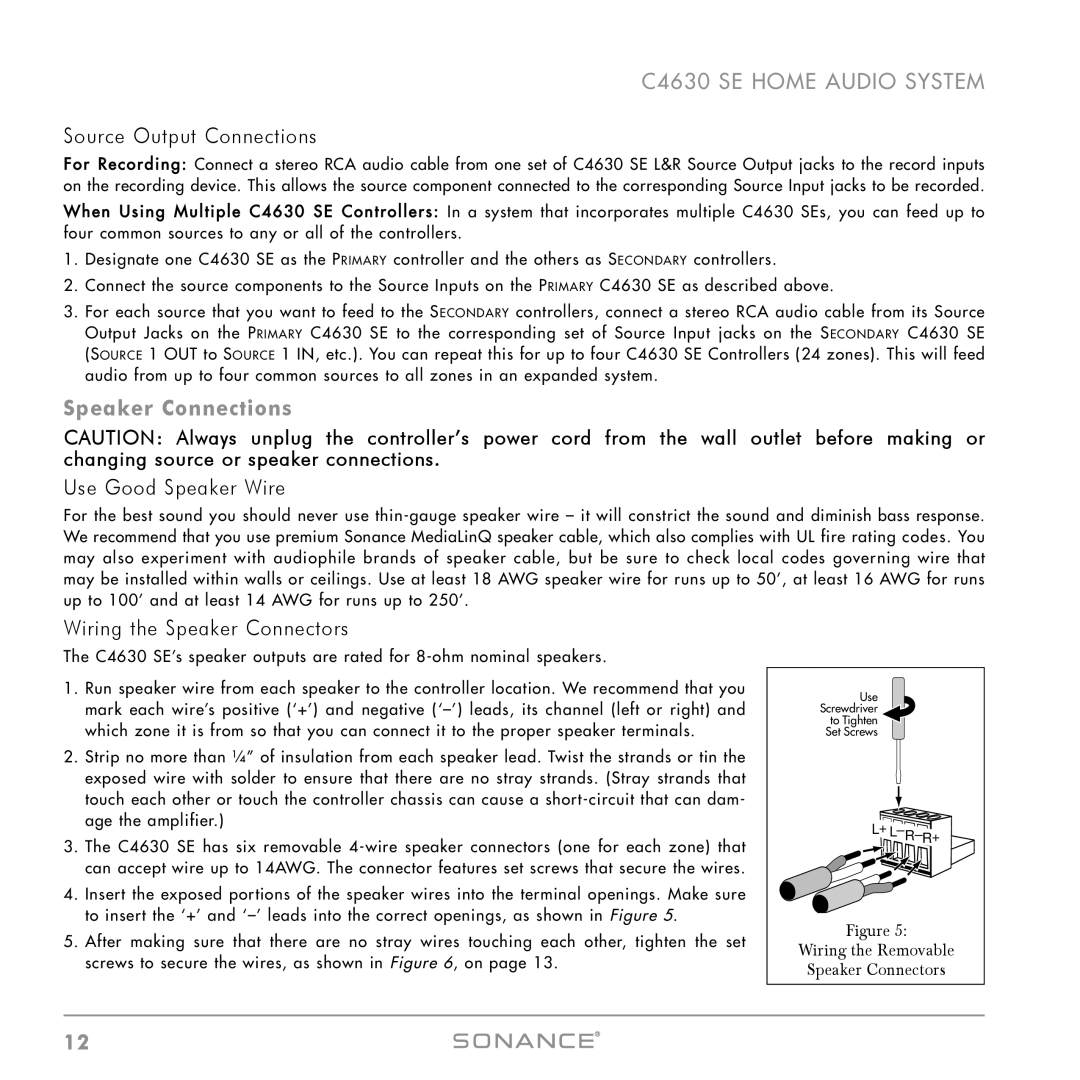 C4630 SE HOME AUDIO SYSTEM

Source Output Connections

For Recording: Connect a stereo RCA audio cable from one set of C4630 SE L&R Source Output jacks to the record inputs on the recording device. This allows the source component connected to the corresponding Source Input jacks to be recorded.

When Using Multiple C4630 SE Controllers: In a system that incorporates multiple C4630 SEs, you can feed up to four common sources to any or all of the controllers.

1. Designate one C4630 SE as the PRIMARY controller and the others as SECONDARY controllers.

2. Connect the source components to the Source Inputs on the PRIMARY C4630 SE as described above.

3. For each source that you want to feed to the SECONDARY controllers, connect a stereo RCA audio cable from its Source Output Jacks on the PRIMARY C4630 SE to the corresponding set of Source Input jacks on the SECONDARY C4630 SE (SOURCE 1 OUT to SOURCE 1 IN, etc.). You can repeat this for up to four C4630 SE Controllers (24 zones). This will feed audio from up to four common sources to all zones in an expanded system.

Speaker Connections

CAUTION: Always unplug the controller's power cord from the wall outlet before making or changing source or speaker connections.

Use Good Speaker Wire

For the best sound you should never use thin-gauge speaker wire – it will constrict the sound and diminish bass response. We recommend that you use premium Sonance MediaLinQ speaker cable, which also complies with UL fire rating codes. You may also experiment with audiophile brands of speaker cable, but be sure to check local codes governing wire that may be installed within walls or ceilings. Use at least 18 AWG speaker wire for runs up to 50', at least 16 AWG for runs up to 100' and at least 14 AWG for runs up to 250'.

Wiring the Speaker Connectors

The C4630 SE's speaker outputs are rated for 8-ohm nominal speakers.

1. Run speaker wire from each speaker to the controller location. We recommend that you mark each wire's positive ('+') and negative ('–') leads, its channel (left or right) and which zone it is from so that you can connect it to the proper speaker terminals.

2. Strip no more than ¼" of insulation from each speaker lead. Twist the strands or tin the exposed wire with solder to ensure that there are no stray strands. (Stray strands that touch each other or touch the controller chassis can cause a short-circuit that can damage the amplifier.)

3. The C4630 SE has six removable 4-wire speaker connectors (one for each zone) that can accept wire up to 14AWG. The connector features set screws that secure the wires.

4. Insert the exposed portions of the speaker wires into the terminal openings. Make sure to insert the '+' and '–' leads into the correct openings, as shown in Figure 5.

5. After making sure that there are no stray wires touching each other, tighten the set screws to secure the wires, as shown in Figure 6, on page 13.

Use Screwdriver to Tighten Set Screws

L+ L– R– R+

Figure 5:
Wiring the Removable
Speaker Connectors

12

SONANCE®